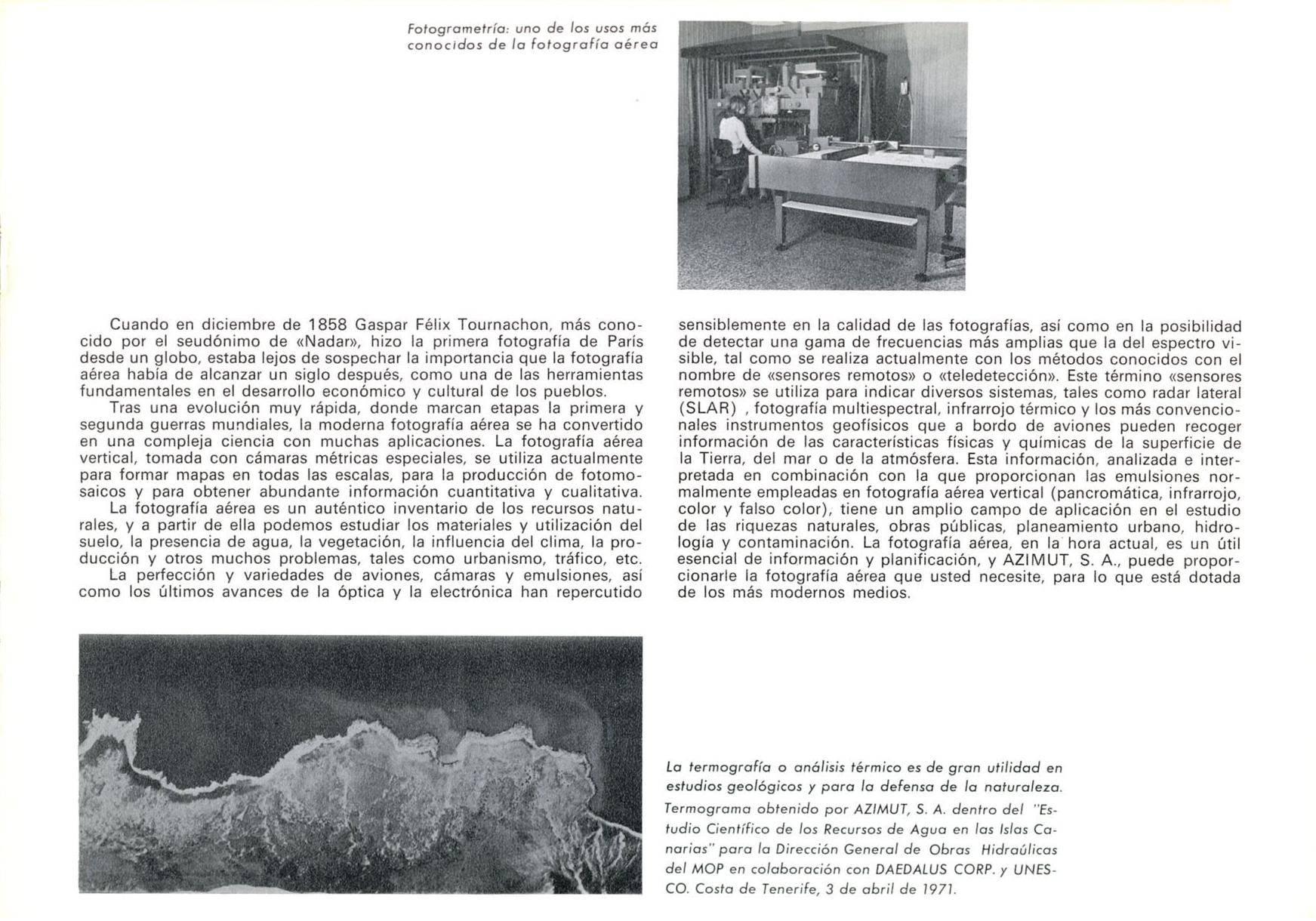 Fotogrametría: uno de los usos más conocidos de la fotografía aérea

Cuando en diciembre de 1858 Gaspar Félix Tournachon, más conocido por el seudónimo de «Nadar», hizo la primera fotografía de París desde un globo, estaba lejos de sospechar la importancia que la fotografía aérea había de alcanzar un siglo después, como una de las herramientas fundamentales en el desarrollo económico y cultural de los pueblos.

Tras una evolución muy rápida, donde marcan etapas la primera y segunda guerras mundiales, la moderna fotografía aérea se ha convertido en una compleja ciencia con muchas aplicaciones. La fotografía aérea vertical, tomada con cámaras métricas especiales, se utiliza actualmente para formar mapas en todas las escalas, para la producción de fotomosaicos y para obtener abundante información cuantitativa y cualitativa.

La fotografía aérea es un auténtico inventario de los recursos naturales, y a partir de ella podemos estudiar los materiales y utilización del suelo, la presencia de agua, la vegetación, la influencia del clima, la producción y otros muchos problemas, tales como urbanismo, tráfico, etc.

La perfección y variedades de aviones, cámaras y emulsiones, así como los últimos avances de la óptica y la electrónica han repercutido sensiblemente en la calidad de las fotografías, así como en la posibilidad de detectar una gama de frecuencias más amplias que la del espectro visible, tal como se realiza actualmente con los métodos conocidos con el nombre de «sensores remotos» o «teledetección». Este término «sensores remotos» se utiliza para indicar diversos sistemas, tales como radar lateral (SLAR) , fotografía multiespectral, infrarrojo térmico y los más convencionales instrumentos geofísicos que a bordo de aviones pueden recoger información de las características físicas y químicas de la superficie de la Tierra, del mar o de la atmósfera. Esta información, analizada e interpretada en combinación con la que proporcionan las emulsiones normalmente empleadas en fotografía aérea vertical (pancromática, infrarrojo, color y falso color), tiene un amplio campo de aplicación en el estudio de las riquezas naturales, obras públicas, planeamiento urbano, hidrología y contaminación. La fotografía aérea, en la hora actual, es un útil esencial de información y planificación, y AZIMUT, S. A., puede proporcionarle la fotografía aérea que usted necesite, para lo que está dotada de los más modernos medios.

La termografía o análisis térmico es de gran utilidad en estudios geológicos y para la defensa de la naturaleza.
Termograma obtenido por AZIMUT, S. A. dentro del "Estudio Científico de los Recursos de Agua en las Islas Canarias" para la Dirección General de Obras Hidraúlicas del MOP en colaboración con DAEDALUS CORP. y UNESCO. Costa de Tenerife, 3 de abril de 1971.